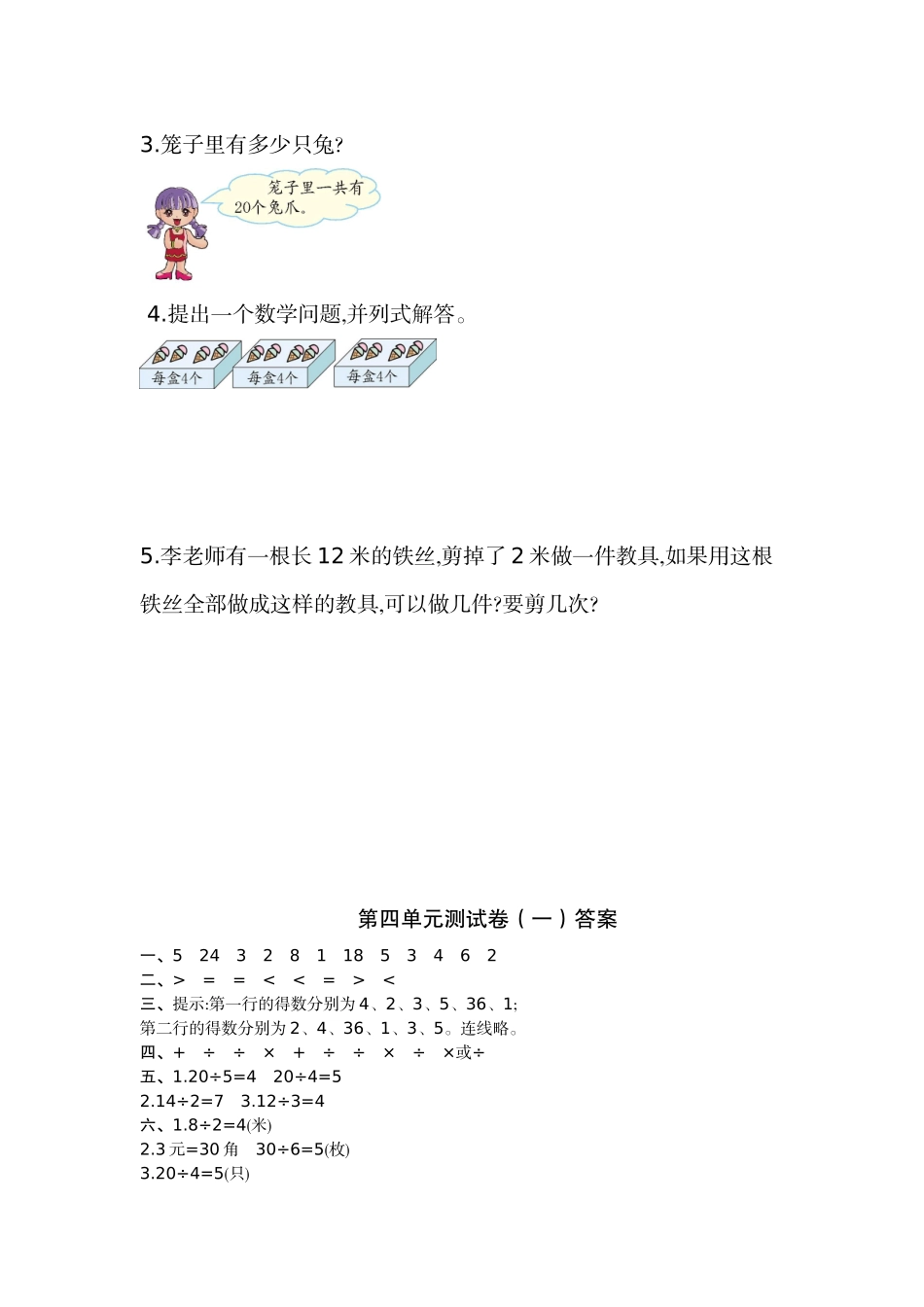 3.笼子里有多少只兔?

笼子里一共有20个兔爪。

4.提出一个数学问题,并列式解答。

每盒4个　每盒4个　每盒4个

5.李老师有一根长12米的铁丝,剪掉了2米做一件教具,如果用这根铁丝全部做成这样的教具,可以做几件?要剪几次?

第四单元测试卷（一）答案

一、5　24　3　2　8　1　18　5　3　4　6　2
二、>　=　=　<　<　=　>　<
三、提示:第一行的得数分别为4、2、3、5、36、1;
第二行的得数分别为2、4、36、1、3、5。连线略。
四、+　÷　÷　×　+　÷　÷　×　÷　×或÷
五、1.20÷5=4　20÷4=5
2.14÷2=7　3.12÷3=4
六、1.8÷2=4(米)
2.3元=30角　30÷6=5(枚)
3.20÷4=5(只)